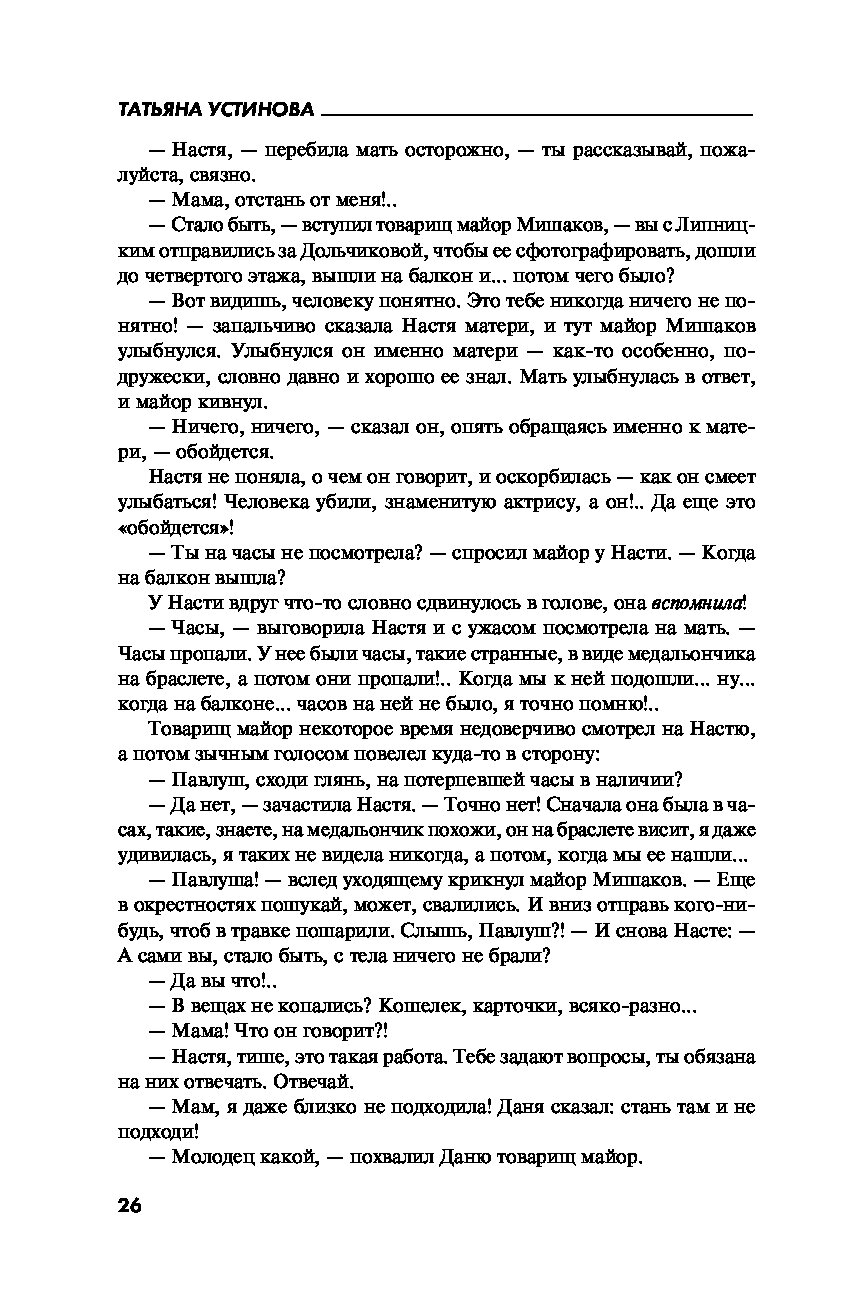 ТАТЬЯНА УСТИНОВА

— Настя, — перебила мать осторожно, — ты рассказывай, пожалуйста, связно.

— Мама, отстань от меня!..

— Стало быть, — вступил товарищ майор Мишаков, — вы с Липницким отправились за Дольчиковой, чтобы ее сфотографировать, дошли до четвертого этажа, вышли на балкон и... потом чего было?

— Вот видишь, человеку понятно. Это тебе никогда ничего не понятно! — запальчиво сказала Настя матери, и тут майор Мишаков улыбнулся. Улыбнулся он именно матери — как-то особенно, по-дружески, словно давно и хорошо ее знал. Мать улыбнулась в ответ, и майор кивнул.

— Ничего, ничего, — сказал он, опять обращаясь именно к матери, — обойдется.

Настя не поняла, о чем он говорит, и оскорбилась — как он смеет улыбаться! Человека убили, знаменитую актрису, а он!.. Да еще это «обойдется»!

— Ты на часы не посмотрела? — спросил майор у Насти. — Когда на балкон вышла?

У Насти вдруг что-то словно сдвинулось в голове, она вспомнила!

— Часы, — выговорила Настя и с ужасом посмотрела на мать. — Часы пропали. У нее были часы, такие странные, в виде медальончика на браслете, а потом они пропали!.. Когда мы к ней подошли... ну... когда на балконе... часов на ней не было, я точно помню!..

Товарищ майор некоторое время недоверчиво смотрел на Настю, а потом зычным голосом повелел куда-то в сторону:

— Павлуш, сходи глянь, на потерпевшей часы в наличии?

— Да нет, — зачастила Настя. — Точно нет! Сначала она была в часах, такие, знаете, на медальончик похожи, он на браслете висит, я даже удивилась, я таких не видела никогда, а потом, когда мы ее нашли...

— Павлуша! — вслед уходящему крикнул майор Мишаков. — Еще в окрестностях пошукай, может, свалились. И вниз отправь кого-нибудь, чтоб в травке пошарили. Слышь, Павлуш?! — И снова Насте: — А сами вы, стало быть, с тела ничего не брали?

— Да вы что!..

— В вещах не копались? Кошелек, карточки, всяко-разно...

— Мама! Что он говорит?!

— Настя, тише, это такая работа. Тебе задают вопросы, ты обязана на них отвечать. Отвечай.

— Мам, я даже близко не подходила! Даня сказал: стань там и не подходи!

— Молодец какой, — похвалил Даню товарищ майор.

26